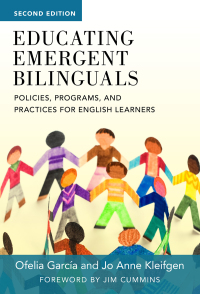 SECOND EDITION

EDUCATING EMERGENT BILINGUALS

POLICIES, PROGRAMS, AND PRACTICES FOR ENGLISH LEARNERS

Ofelia García and Jo Anne Kleifgen

FOREWORD BY JIM CUMMINS